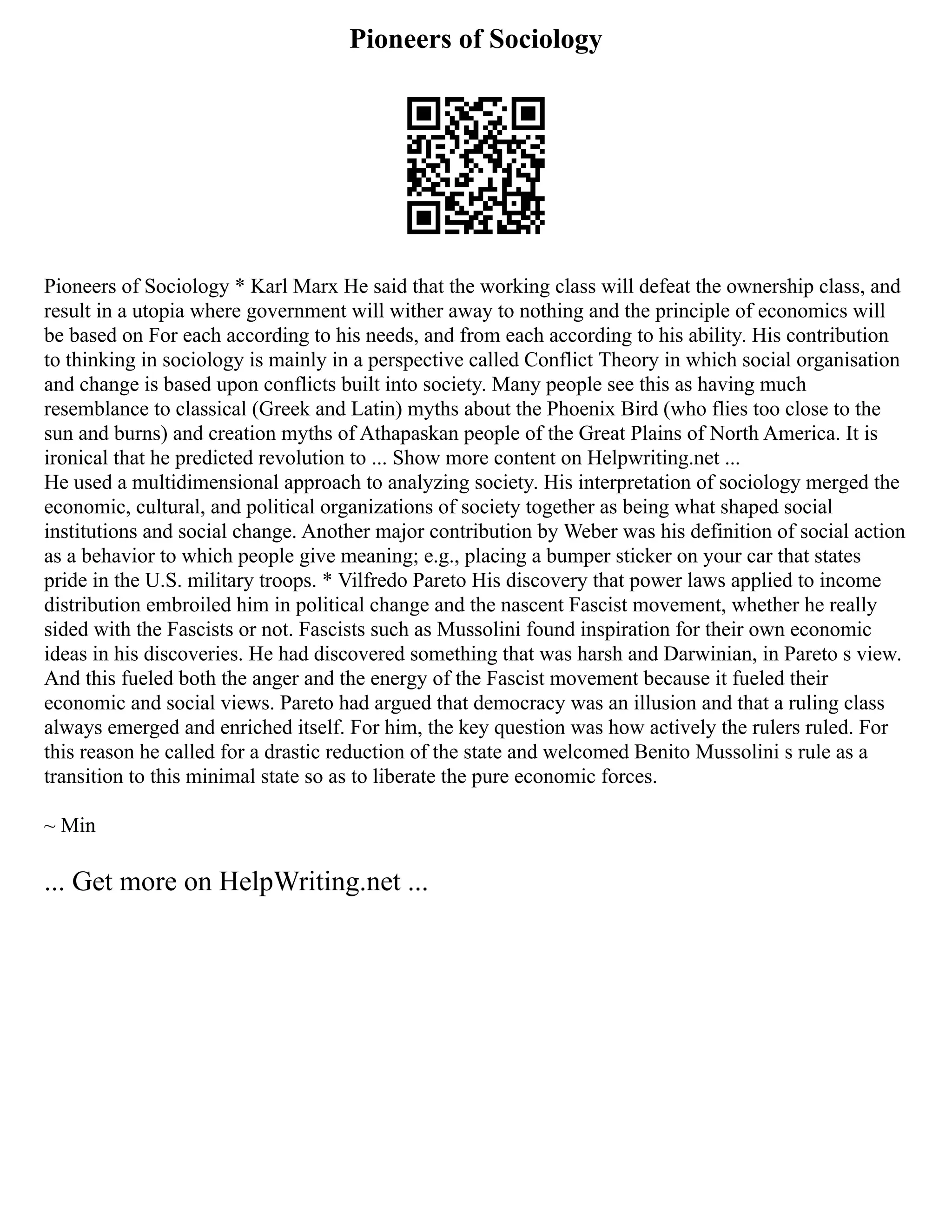 Pioneers of Sociology

Pioneers of Sociology * Karl Marx He said that the working class will defeat the ownership class, and result in a utopia where government will wither away to nothing and the principle of economics will be based on For each according to his needs, and from each according to his ability. His contribution to thinking in sociology is mainly in a perspective called Conflict Theory in which social organisation and change is based upon conflicts built into society. Many people see this as having much resemblance to classical (Greek and Latin) myths about the Phoenix Bird (who flies too close to the sun and burns) and creation myths of Athapaskan people of the Great Plains of North America. It is ironical that he predicted revolution to ... Show more content on Helpwriting.net ...
He used a multidimensional approach to analyzing society. His interpretation of sociology merged the economic, cultural, and political organizations of society together as being what shaped social institutions and social change. Another major contribution by Weber was his definition of social action as a behavior to which people give meaning; e.g., placing a bumper sticker on your car that states pride in the U.S. military troops. * Vilfredo Pareto His discovery that power laws applied to income distribution embroiled him in political change and the nascent Fascist movement, whether he really sided with the Fascists or not. Fascists such as Mussolini found inspiration for their own economic ideas in his discoveries. He had discovered something that was harsh and Darwinian, in Pareto s view. And this fueled both the anger and the energy of the Fascist movement because it fueled their economic and social views. Pareto had argued that democracy was an illusion and that a ruling class always emerged and enriched itself. For him, the key question was how actively the rulers ruled. For this reason he called for a drastic reduction of the state and welcomed Benito Mussolini s rule as a transition to this minimal state so as to liberate the pure economic forces.

~ Min

... Get more on HelpWriting.net ...